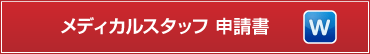 メディカルスタッフ 申請書

W